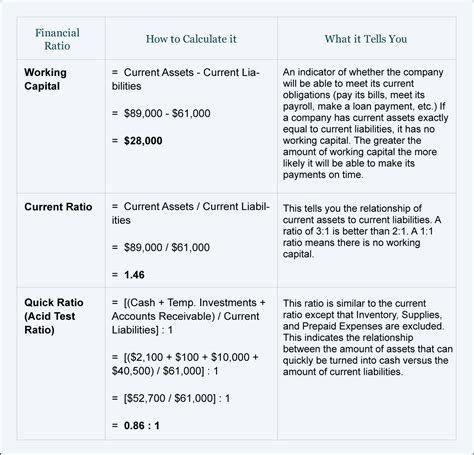 | Financial Ratio | How to Calculate it | What it Tells You |
|---|---|---|
| **Working Capital** | = Current Assets - Current Liabilities<br><br>= \$89,000 - \$61,000<br><br>= **\$28,000** | An indicator of whether the company will be able to meet its current obligations (pay its bills, meet its payroll, make a loan payment, etc.) If a company has current assets exactly equal to current liabilities, it has no working capital. The greater the amount of working capital the more likely it will be able to make its payments on time. |
| **Current Ratio** | = Current Assets / Current Liabilities<br><br>= \$89,000 / \$61,000<br><br>= **1.46** | This tells you the relationship of current assets to current liabilities. A ratio of 3:1 is better than 2:1. A 1:1 ratio means there is no working capital. |
| **Quick Ratio (Acid Test Ratio)** | = [(Cash + Temp. Investments + Accounts Receivable) / Current Liabilities] : 1<br><br>= [(\$2,100 + \$100 + \$10,000 + \$40,500) / \$61,000] : 1<br><br>= [\$52,700 / \$61,000] : 1<br><br>= **0.86 : 1** | This ratio is similar to the current ratio except that Inventory, Supplies, and Prepaid Expenses are excluded. This indicates the relationship between the amount of assets that can quickly be turned into cash versus the amount of current liabilities. |